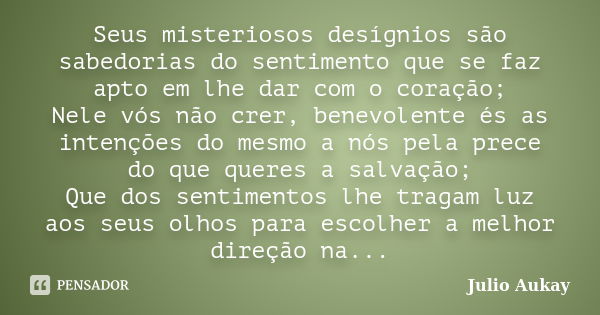 Seus misteriosos desígnios são sabedorias do sentimento que se faz apto em lhe dar com o coração;
Nele vós não crer, benevolente és as intenções do mesmo a nós pela prece do que queres a salvação;
Que dos sentimentos lhe tragam luz aos seus olhos para escolher a melhor direção na...

PENSADOR

Julio Aukay